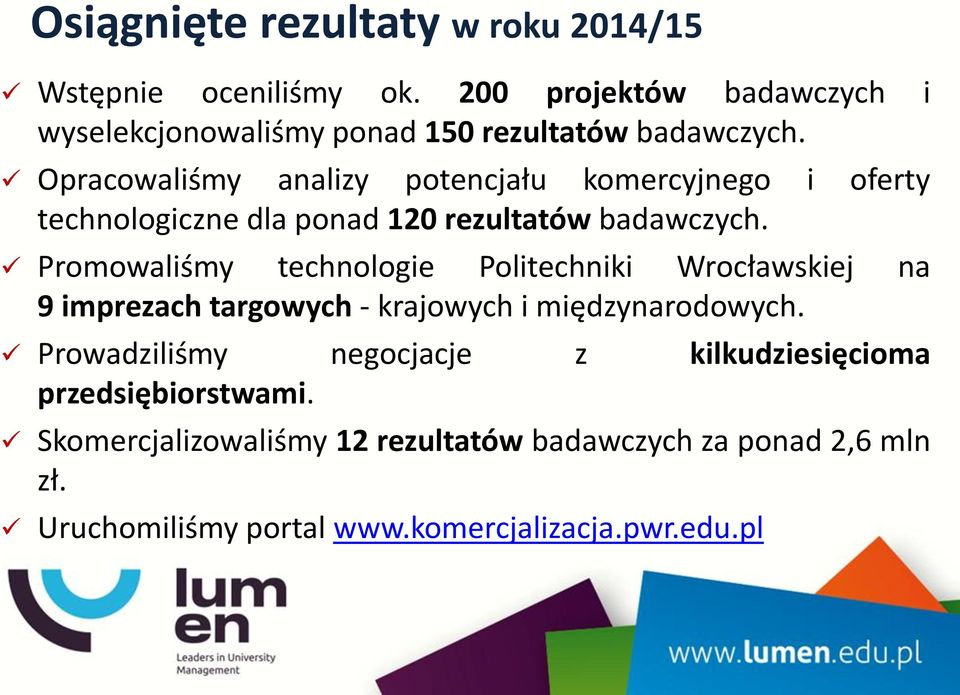 Osiągnięte rezultaty w roku 2014/15

✓ Wstępnie oceniliśmy ok. 200 projektów badawczych i wyselekcjonowaliśmy ponad 150 rezultatów badawczych.

✓ Opracowaliśmy analizy potencjału komercyjnego i oferty technologiczne dla ponad 120 rezultatów badawczych.

✓ Promowaliśmy technologie Politechniki Wrocławskiej na 9 imprezach targowych - krajowych i międzynarodowych.

✓ Prowadziliśmy negocjacje z kilkudziesięcioma przedsiębiorstwami.

✓ Skomercjalizowaliśmy 12 rezultatów badawczych za ponad 2,6 mln zł.

✓ Uruchomiliśmy portal www.komercjalizacja.pwr.edu.pl

lum
en
Leaders in University Management

www.lumen.edu.pl